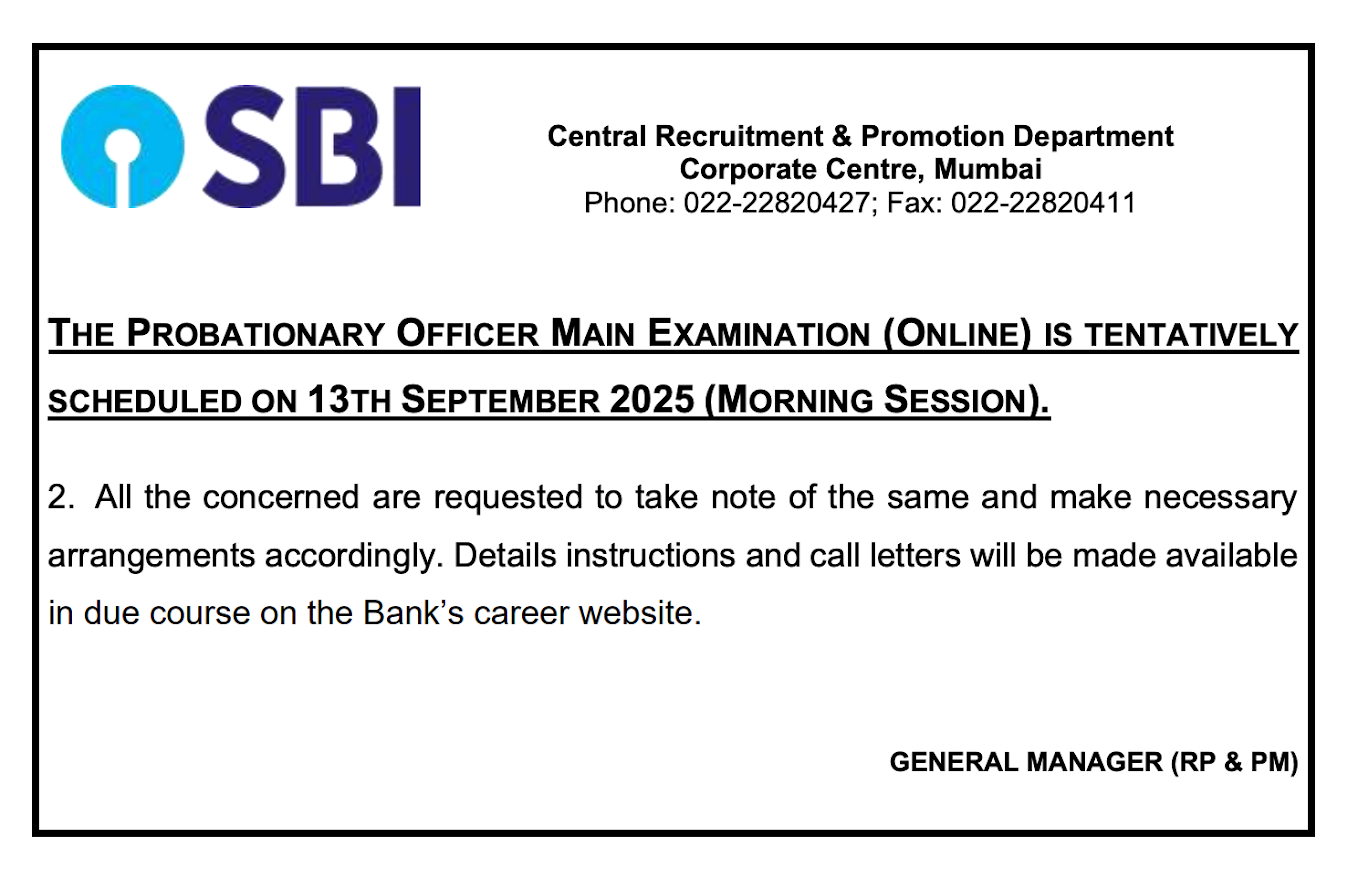 SBI

Central Recruitment & Promotion Department
Corporate Centre, Mumbai
Phone: 022-22820427; Fax: 022-22820411

THE PROBATIONARY OFFICER MAIN EXAMINATION (ONLINE) IS TENTATIVELY SCHEDULED ON 13TH SEPTEMBER 2025 (MORNING SESSION).

2. All the concerned are requested to take note of the same and make necessary arrangements accordingly. Details instructions and call letters will be made available in due course on the Bank's career website.

GENERAL MANAGER (RP & PM)